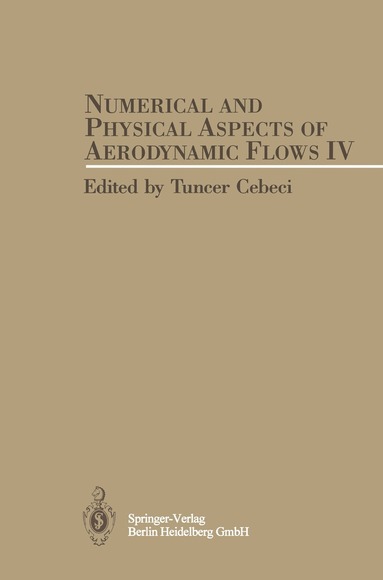 NUMERICAL AND PHYSICAL ASPECTS OF AERODYNAMIC FLOWS IV

Edited by Tuncer Cebeci

Springer-Verlag
Berlin Heidelberg GmbH